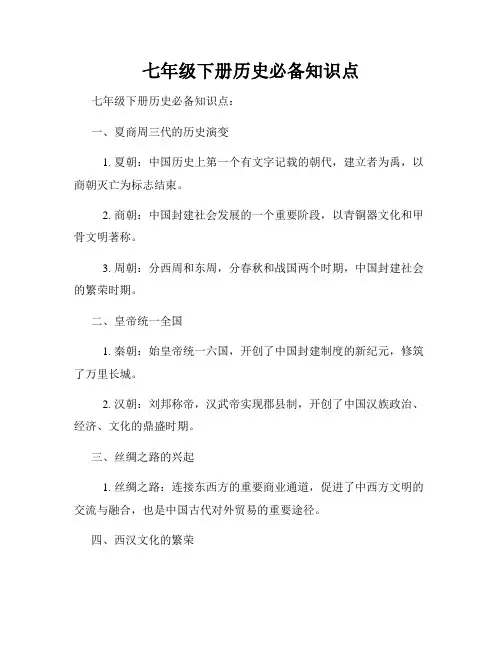 七年级下册历史必备知识点

七年级下册历史必备知识点：

一、夏商周三代的历史演变

1. 夏朝：中国历史上第一个有文字记载的朝代，建立者为禹，以商朝灭亡为标志结束。

2. 商朝：中国封建社会发展的一个重要阶段，以青铜器文化和甲骨文明著称。

3. 周朝：分西周和东周，分春秋和战国两个时期，中国封建社会的繁荣时期。

二、皇帝统一全国

1. 秦朝：始皇帝统一六国，开创了中国封建制度的新纪元，修筑了万里长城。

2. 汉朝：刘邦称帝，汉武帝实现郡县制，开创了中国汉族政治、经济、文化的鼎盛时期。

三、丝绸之路的兴起

1. 丝绸之路：连接东西方的重要商业通道，促进了中西方文明的交流与融合，也是中国古代对外贸易的重要途径。

四、西汉文化的繁荣